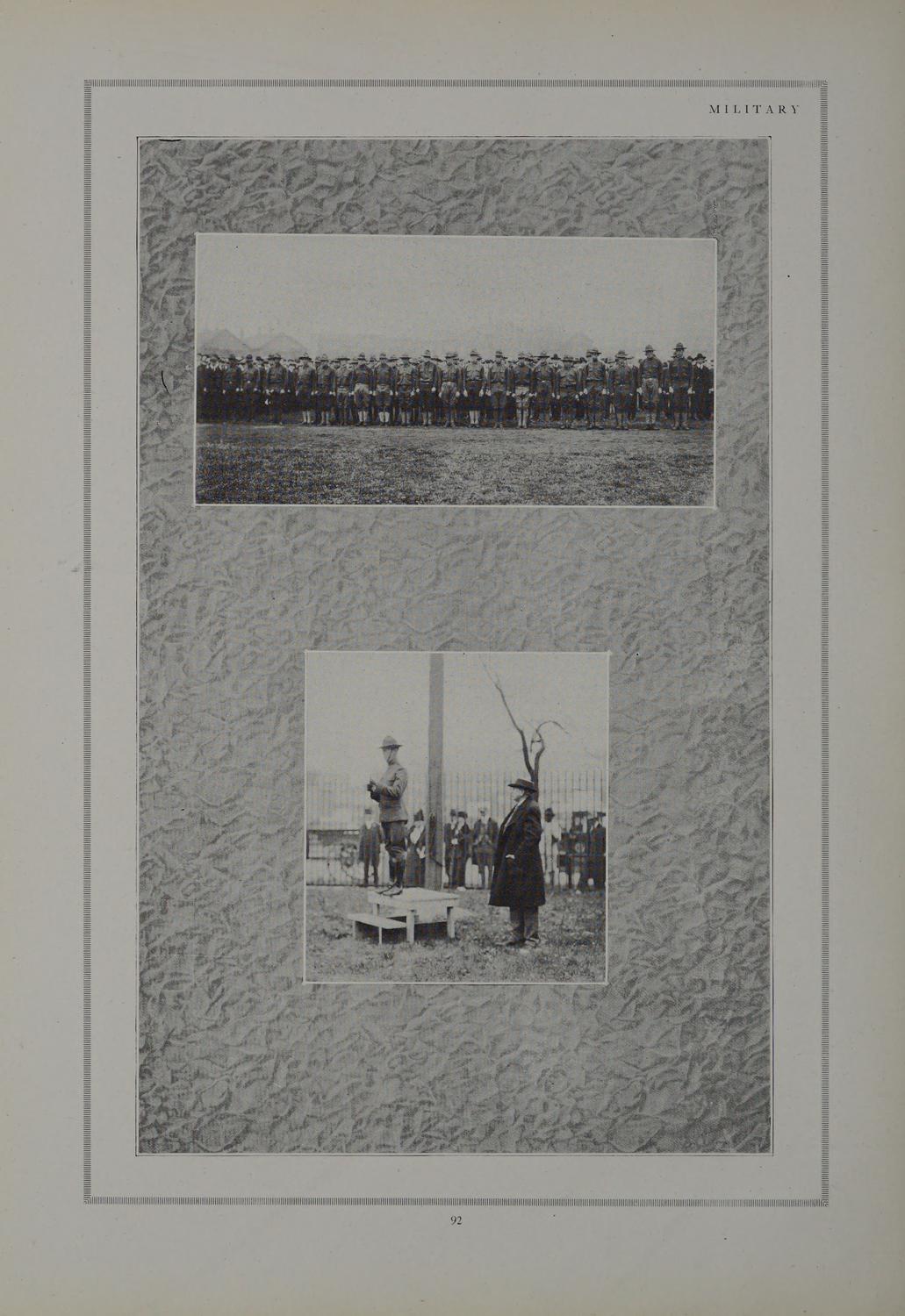 MILITARY

92